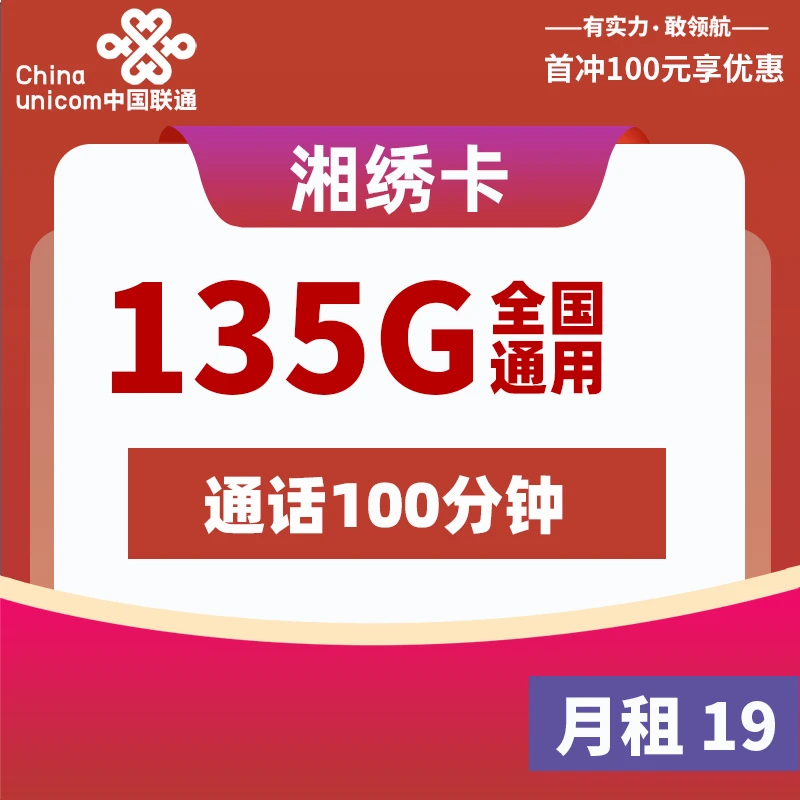 China
unicom中国联通

——有实力·敢领航——
首冲100元享优惠

湘绣卡

135G 全国通用

通话100分钟

月租 19